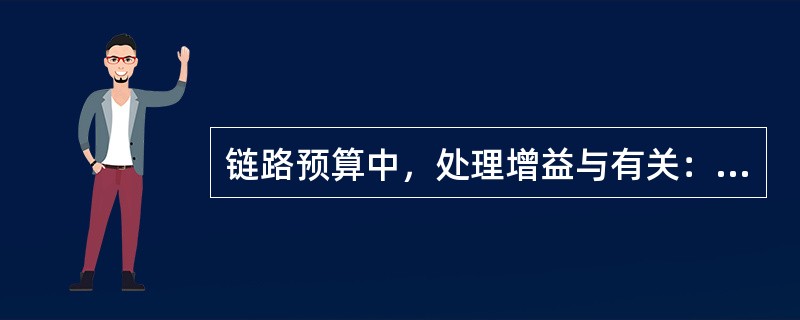 链路预算中，处理增益与有关：...